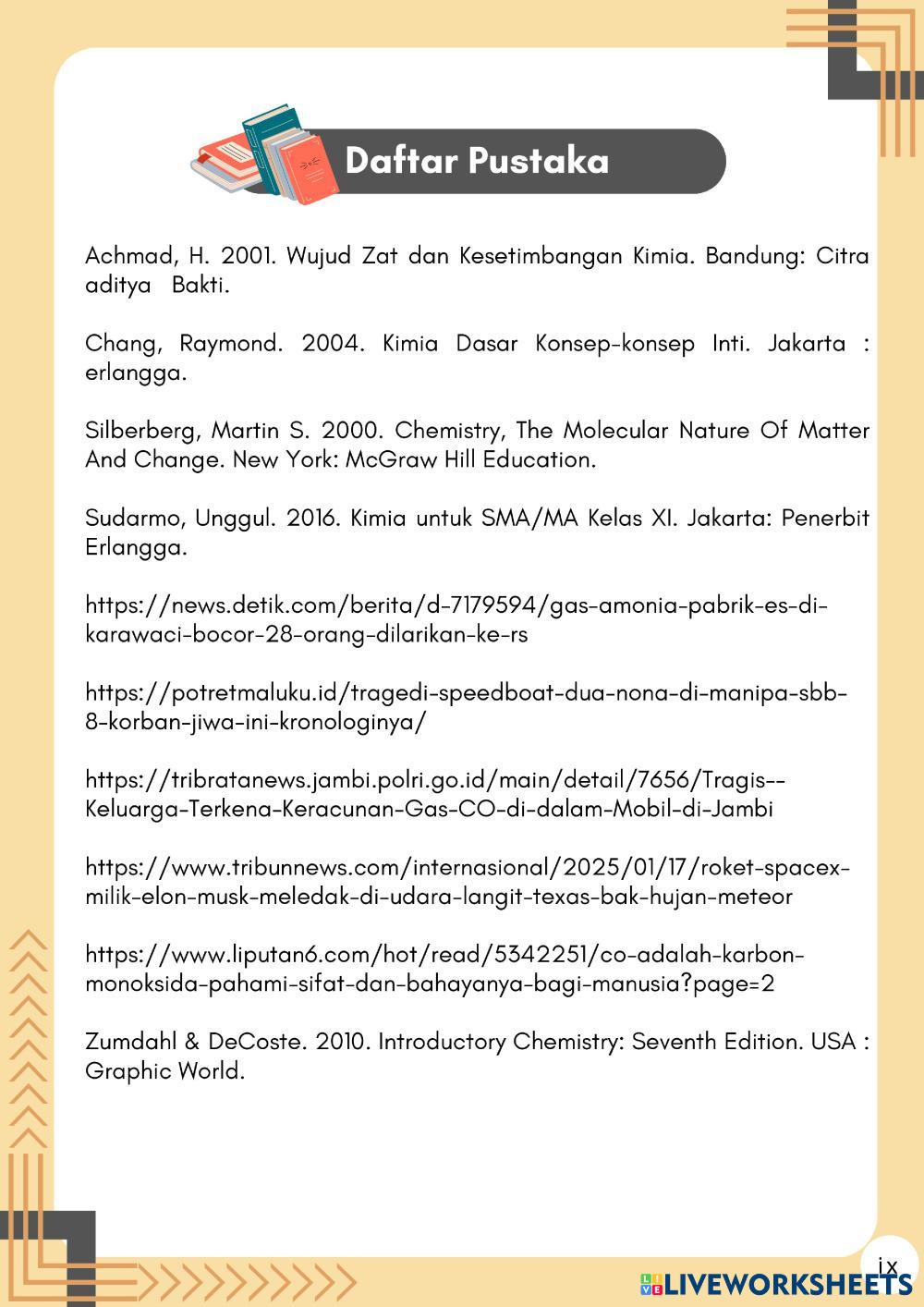 Daftar Pustaka

Achmad, H. 2001. Wujud Zat dan Kesetimbangan Kimia. Bandung: Citra aditya Bakti.

Chang, Raymond. 2004. Kimia Dasar Konsep-konsep Inti. Jakarta : erlangga.

Silberberg, Martin S. 2000. Chemistry, The Molecular Nature Of Matter And Change. New York: McGraw Hill Education.

Sudarmo, Unggul. 2016. Kimia untuk SMA/MA Kelas XI. Jakarta: Penerbit Erlangga.

https://news.detik.com/berita/d-7179594/gas-amonia-pabrik-es-di-karawaci-bocor-28-orang-dilarikan-ke-rs

https://potretmaluku.id/tragedi-speedboat-dua-nona-di-manipa-sbb-8-korban-jiwa-ini-kronologinya/

https://tribratanews.jambi.polri.go.id/main/detail/7656/Tragis--Keluarga-Terkena-Keracunan-Gas-CO-di-dalam-Mobil-di-Jambi

https://www.tribunnews.com/internasional/2025/01/17/roket-spacex-milik-elon-musk-meledak-di-udara-langit-texas-bak-hujan-meteor

https://www.liputan6.com/hot/read/5342251/co-adalah-karbon-monoksida-pahami-sifat-dan-bahayanya-bagi-manusia?page=2

Zumdahl & DeCoste. 2010. Introductory Chemistry: Seventh Edition. USA : Graphic World.

ix

LIVEWORKSHEETS